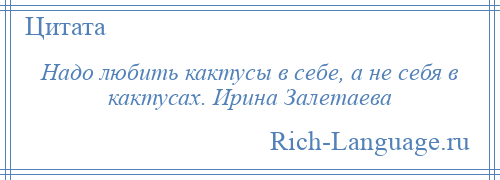 Цитата

Надо любить кактусы в себе, а не себя в кактусах. Ирина Залетаева

Rich-Language.ru